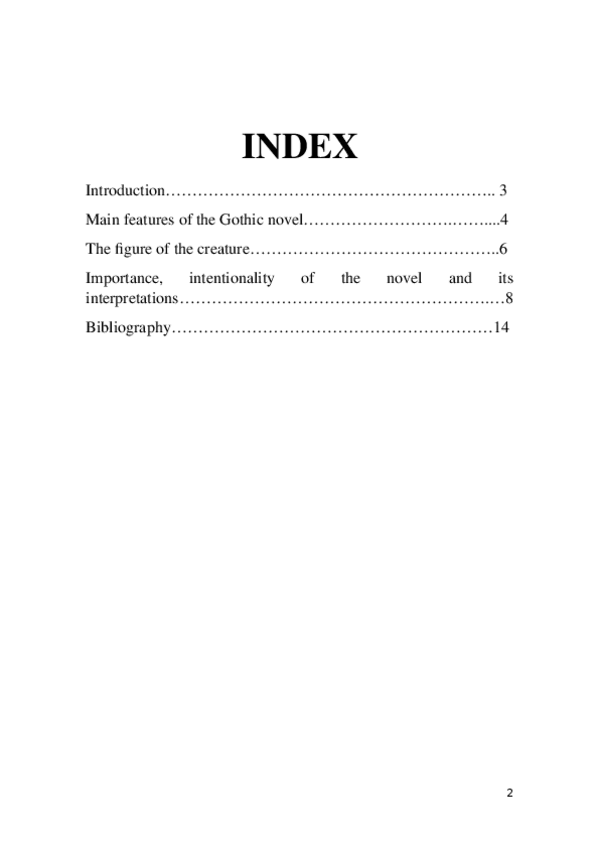 INDEX

Introduction 3

Main features of the Gothic novel 4

The figure of the creature 6

Importance, intentionality of the novel and its interpretations 8

Bibliography 14

2